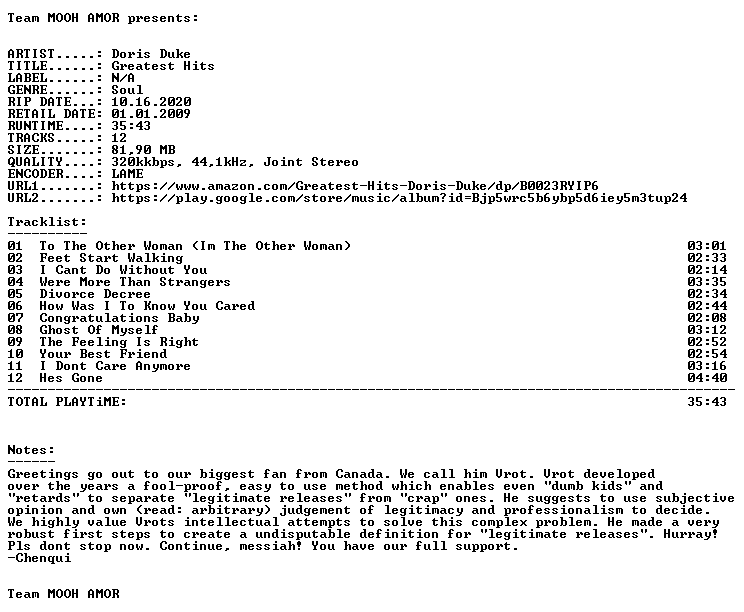 Team MOOH AMOR presents:

ARTIST.....: Doris Duke
TITLE......: Greatest Hits
LABEL......: N/A
GENRE......: Soul
RIP DATE...: 10.16.2020
RETAIL DATE: 01.01.2009
RUNTIME....: 35:43
TRACKS.....: 12
SIZE.......: 81,90 MB
QUALITY....: 320kkbps, 44,1kHz, Joint Stereo
ENCODER....: LAME
URL1.......: https://www.amazon.com/Greatest-Hits-Doris-Duke/dp/B0023RYIP6
URL2.......: https://play.google.com/store/music/album?id=Bjp5wrc5b6ybp5d6iey5m3tup24

Tracklist:
----------

01 To The Other Woman (Im The Other Woman) 03:01
02 Feet Start Walking 02:33
03 I Cant Do Without You 02:14
04 Were More Than Strangers 03:35
05 Divorce Decree 02:34
06 How Was I To Know You Cared 02:44
07 Congratulations Baby 02:08
08 Ghost Of Myself 03:12
09 The Feeling Is Right 02:52
10 Your Best Friend 02:54
11 I Dont Care Anymore 03:16
12 Hes Gone 04:40

TOTAL PLAYTiME: 35:43

Notes:
------

Greetings go out to our biggest fan from Canada. We call him Vrot. Vrot developed over the years a fool-proof, easy to use method which enables even "dumb kids" and "retards" to separate "legitimate releases" from "crap" ones. He suggests to use subjective opinion and own (read: arbitrary) judgement of legitimacy and professionalism to decide. We highly value Vrots intellectual attempts to solve this complex problem. He made a very robust first steps to create a undisputable definition for "legitimate releases". Hurray! Pls dont stop now. Continue, messiah! You have our full support.
-Chenqui

Team MOOH AMOR